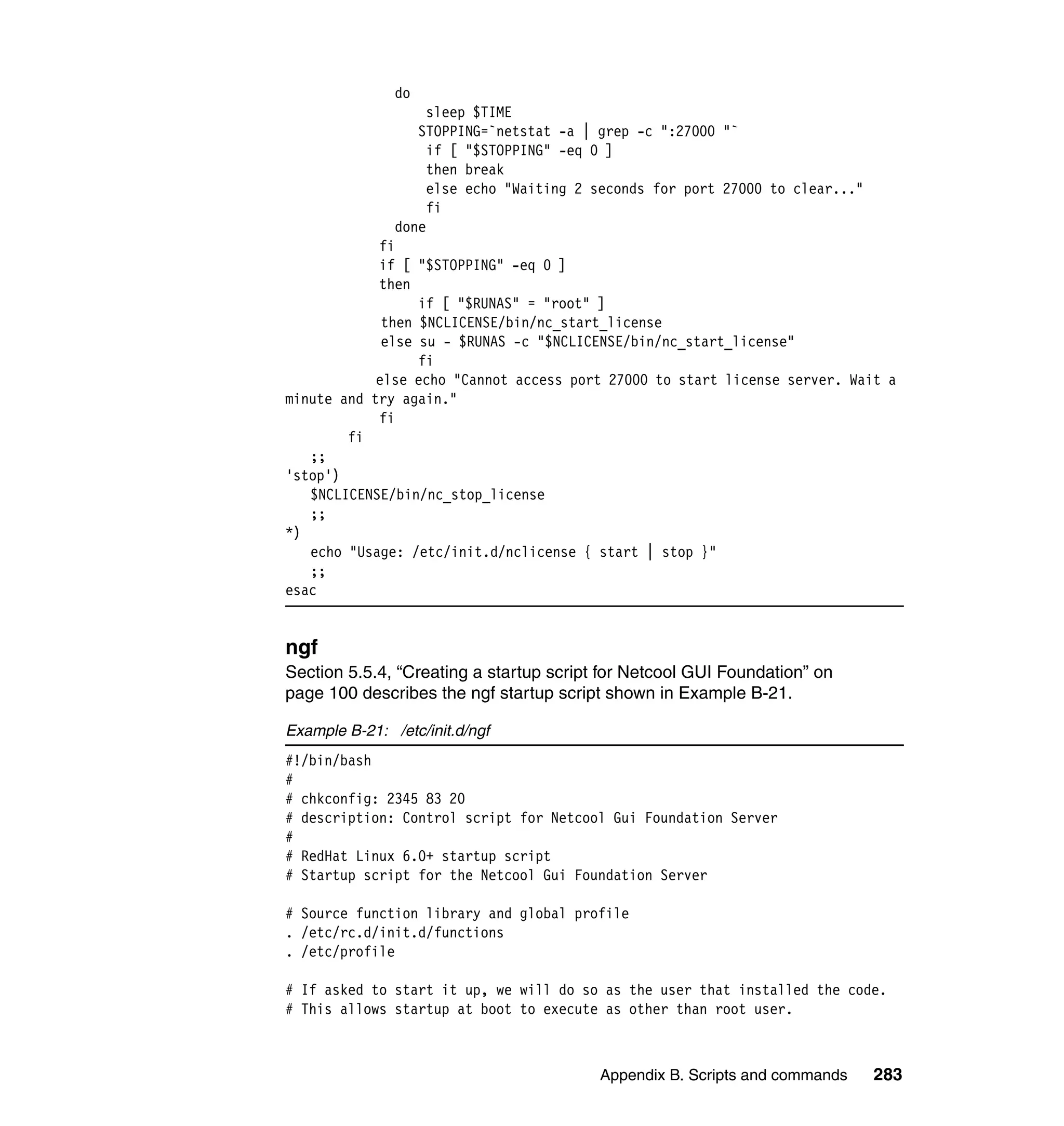 do
    sleep $TIME
   STOPPING=`netstat -a | grep -c ":27000 "`
    if [ "$STOPPING" -eq 0 ]
    then break
    else echo "Waiting 2 seconds for port 27000 to clear..."
    fi
done
fi
if [ "$STOPPING" -eq 0 ]
then
     if [ "$RUNAS" = "root" ]
then $NCLICENSE/bin/nc_start_license
else su - $RUNAS -c "$NCLICENSE/bin/nc_start_license"
     fi
else echo "Cannot access port 27000 to start license server. Wait a minute and try again."
fi
fi
;;
'stop')
$NCLICENSE/bin/nc_stop_license
;;
*)
echo "Usage: /etc/init.d/nclicense { start | stop }"
;;
esac

ngf

Section 5.5.4, “Creating a startup script for Netcool GUI Foundation” on page 100 describes the ngf startup script shown in Example B-21.

Example B-21: /etc/init.d/ngf

#!/bin/bash
#
# chkconfig: 2345 83 20
# description: Control script for Netcool Gui Foundation Server
#
# RedHat Linux 6.0+ startup script
# Startup script for the Netcool Gui Foundation Server

# Source function library and global profile
. /etc/rc.d/init.d/functions
. /etc/profile

# If asked to start it up, we will do so as the user that installed the code.
# This allows startup at boot to execute as other than root user.

Appendix B. Scripts and commands 283